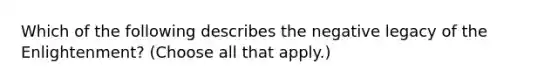 Which of the following describes the negative legacy of the Enlightenment? (Choose all that apply.)